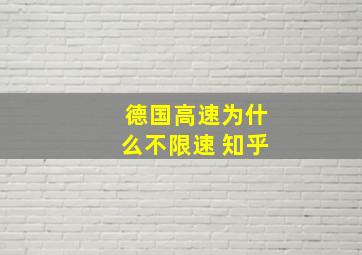 德国高速为什么不限速 知乎